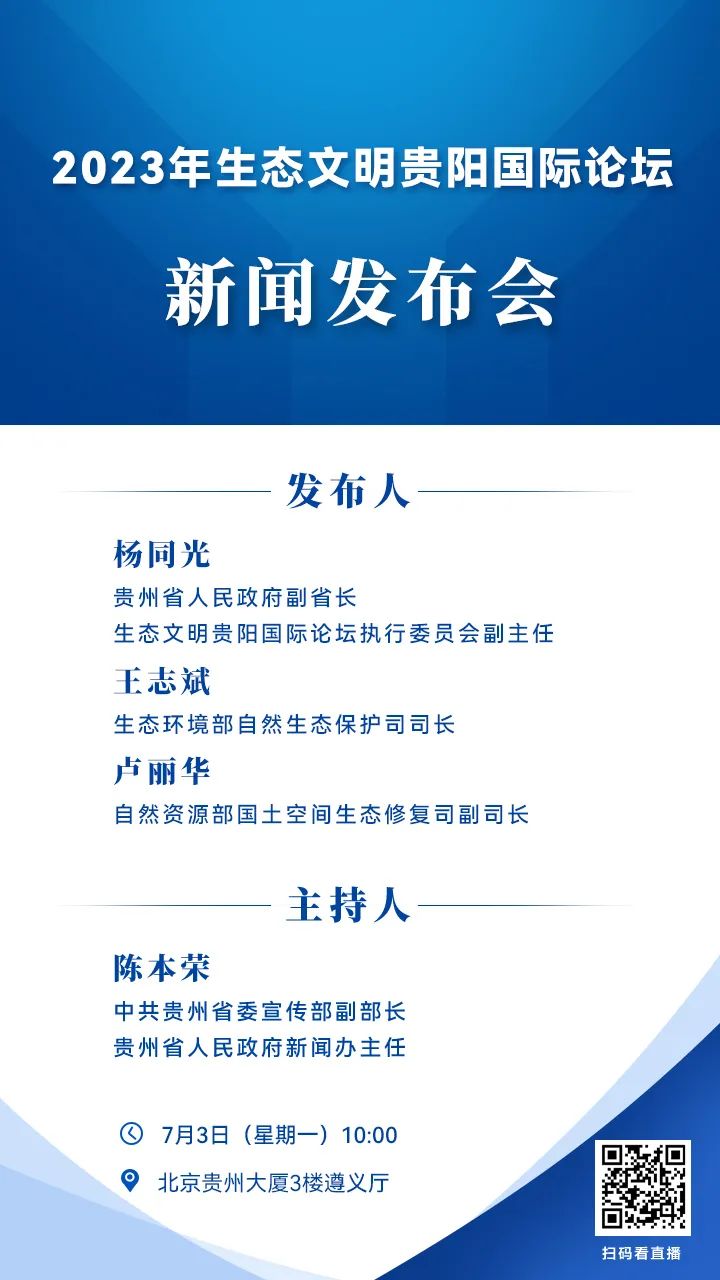 2023年生态文明贵阳国际论坛

新闻发布会

发布人

杨同光

贵州省人民政府副省长

生态文明贵阳国际论坛执行委员会副主任

王志斌

生态环境部自然生态保护司司长

卢丽华

自然资源部国土空间生态修复司副司长

主持人

陈本荣

中共贵州省委宣传部副部长

贵州省人民政府新闻办主任

7月3日（星期一）10:00

北京贵州大厦3楼遵义厅

扫码看直播